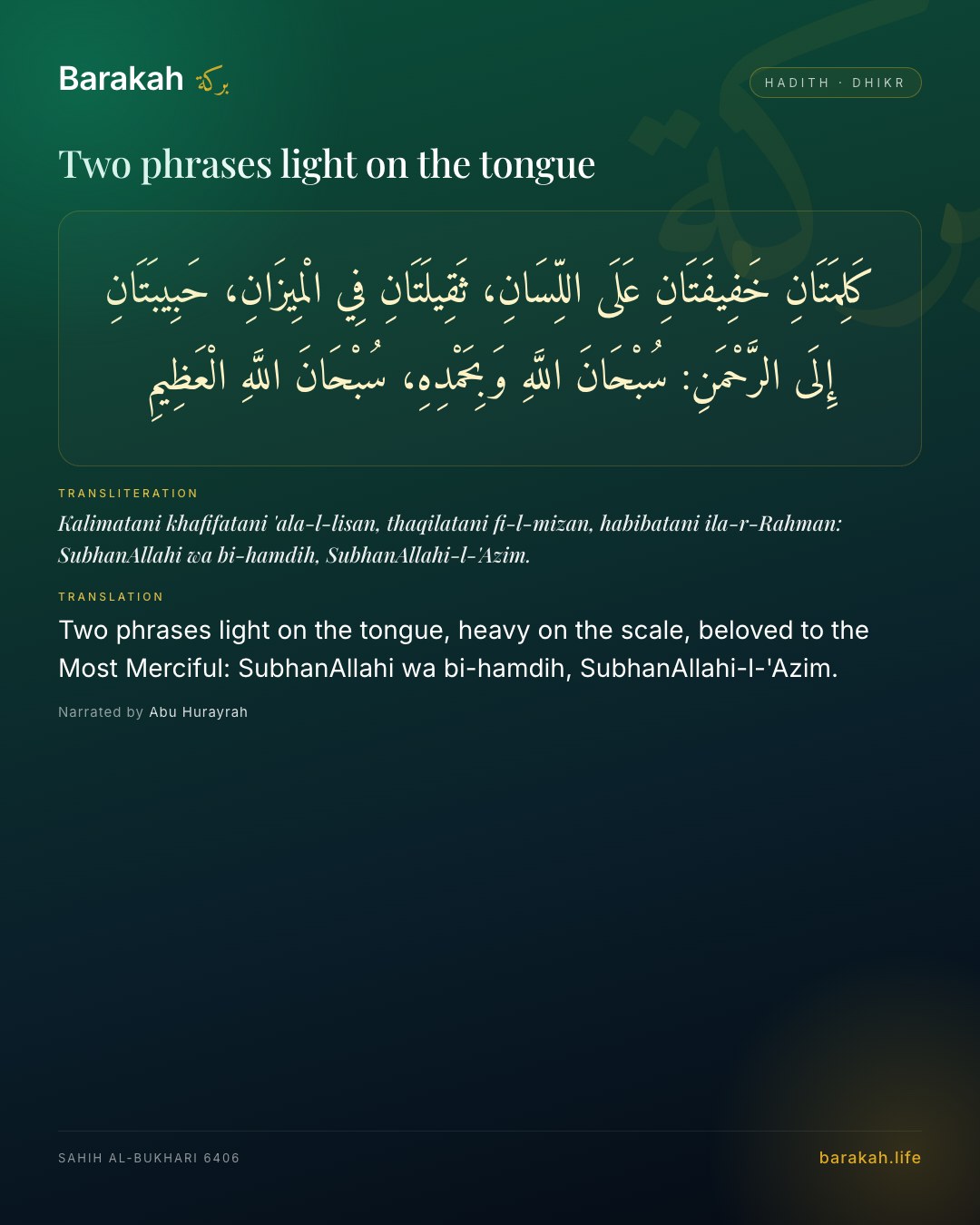 Barakah بركة

HADITH · DHIKR

Two phrases light on the tongue

كَلِمَتَانِ خَفِيفَتَانِ عَلَى اللِّسَانِ، ثَقِيلَتَانِ فِي الْمِيزَانِ، حَبِيبَتَانِ إِلَى الرَّحْمَنِ: سُبْحَانَ اللَّهِ وَبِحَمْدِهِ، سُبْحَانَ اللَّهِ الْعَظِيمِ

TRANSLITERATION

Kalimatani khafifatani 'ala-l-lisan, thaqilatani fi-l-mizan, habibatani ila-r-Rahman: SubhanAllahi wa bi-hamdih, SubhanAllahi-l-'Azim.

TRANSLATION

Two phrases light on the tongue, heavy on the scale, beloved to the Most Merciful: SubhanAllahi wa bi-hamdih, SubhanAllahi-l-'Azim.

Narrated by Abu Hurayrah

SAHIH AL-BUKHARI 6406

barakah.life